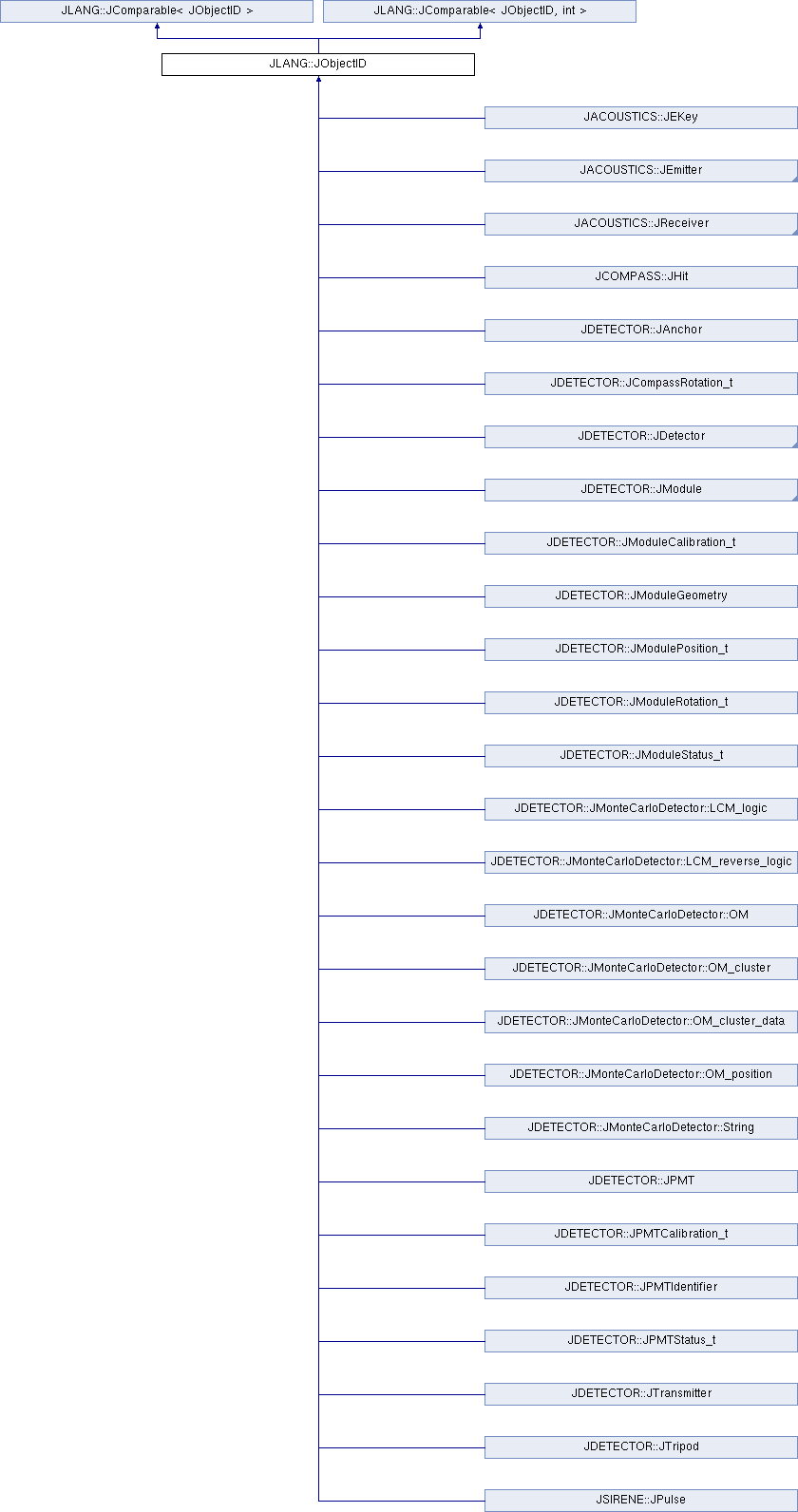 JLANG::JComparable< JObjectID >

JLANG::JComparable< JObjectID, int >

JLANG::JObjectID

JACOUSTICS::JEKey

JACOUSTICS::JEmitter

JACOUSTICS::JReceiver

JCOMPASS::JHit

JDETECTOR::JAnchor

JDETECTOR::JCompassRotation_t

JDETECTOR::JDetector

JDETECTOR::JModule

JDETECTOR::JModuleCalibration_t

JDETECTOR::JModuleGeometry

JDETECTOR::JModulePosition_t

JDETECTOR::JModuleRotation_t

JDETECTOR::JModuleStatus_t

JDETECTOR::JMonteCarloDetector::LCM_logic

JDETECTOR::JMonteCarloDetector::LCM_reverse_logic

JDETECTOR::JMonteCarloDetector::OM

JDETECTOR::JMonteCarloDetector::OM_cluster

JDETECTOR::JMonteCarloDetector::OM_cluster_data

JDETECTOR::JMonteCarloDetector::OM_position

JDETECTOR::JMonteCarloDetector::String

JDETECTOR::JPMT

JDETECTOR::JPMTCalibration_t

JDETECTOR::JPMTIdentifier

JDETECTOR::JPMTStatus_t

JDETECTOR::JTransmitter

JDETECTOR::JTripod

JSIRENE::JPulse